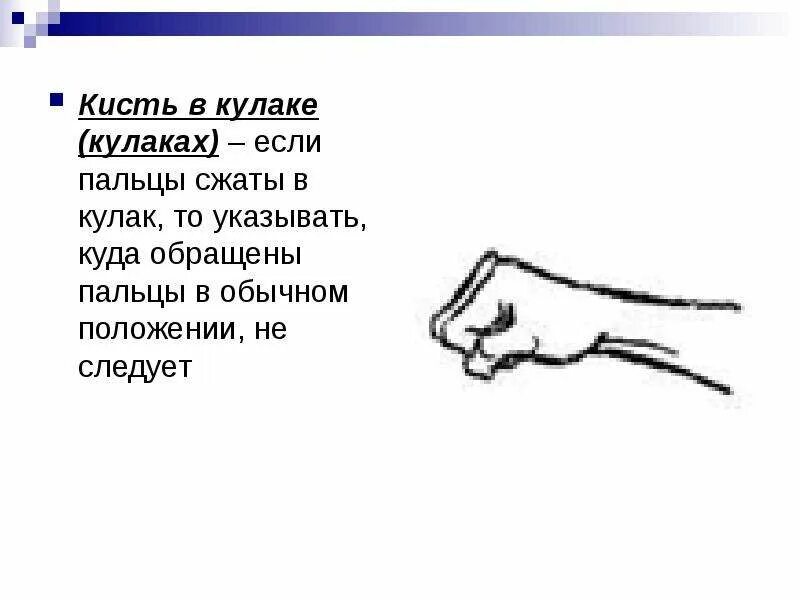 • Кисть в кулаке (кулаках) – если пальцы сжаты в кулак, то указывать, куда обращены пальцы в обычном положении, не следует